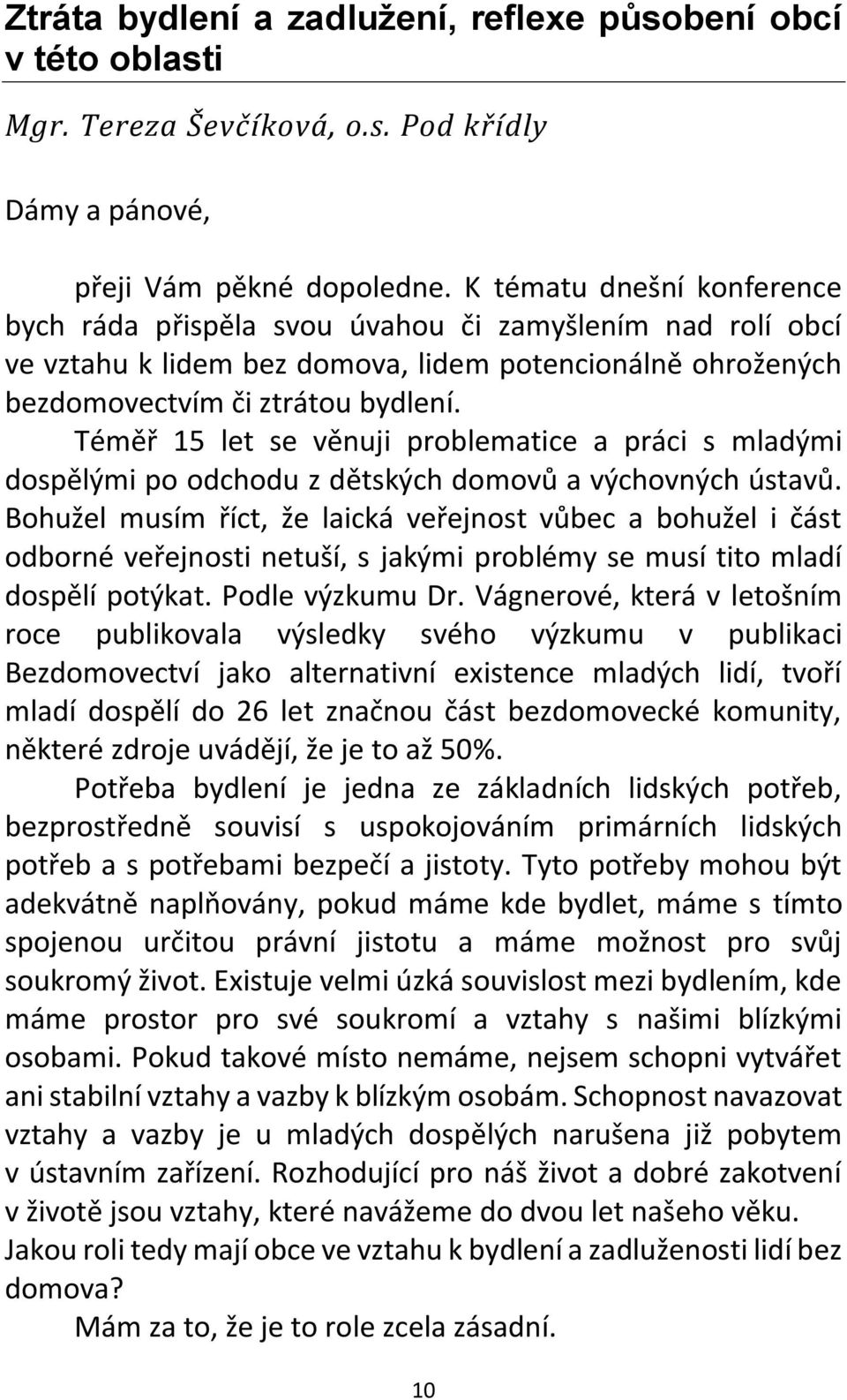 Ztráta bydlení a zadlužení, reflexe působení obcí v této oblasti

Mgr. Tereza Ševčíková, o.s. Pod křídly

Dámy a pánové,

přeji Vám pěkné dopoledne. K tématu dnešní konference bych ráda přispěla svou úvahou či zamyšlením nad rolí obcí ve vztahu k lidem bez domova, lidem potencionálně ohrožených bezdomovectvím či ztrátou bydlení.

Téměř 15 let se věnuji problematice a práci s mladými dospělými po odchodu z dětských domovů a výchovných ústavů. Bohužel musím říct, že laická veřejnost vůbec a bohužel i část odborné veřejnosti netuší, s jakými problémy se musí tito mladí dospělí potýkat. Podle výzkumu Dr. Vágnerové, která v letošním roce publikovala výsledky svého výzkumu v publikaci Bezdomovectví jako alternativní existence mladých lidí, tvoří mladí dospělí do 26 let značnou část bezdomovecké komunity, některé zdroje uvádějí, že je to až 50%.

Potřeba bydlení je jedna ze základních lidských potřeb, bezprostředně souvisí s uspokojováním primárních lidských potřeb a s potřebami bezpečí a jistoty. Tyto potřeby mohou být adekvátně naplňovány, pokud máme kde bydlet, máme s tímto spojenou určitou právní jistotu a máme možnost pro svůj soukromý život. Existuje velmi úzká souvislost mezi bydlením, kde máme prostor pro své soukromí a vztahy s našimi blízkými osobami. Pokud takové místo nemáme, nejsem schopni vytvářet ani stabilní vztahy a vazby k blízkým osobám. Schopnost navazovat vztahy a vazby je u mladých dospělých narušena již pobytem v ústavním zařízení. Rozhodující pro náš život a dobré zakotvení v životě jsou vztahy, které navážeme do dvou let našeho věku. Jakou roli tedy mají obce ve vztahu k bydlení a zadluženosti lidí bez domova?

Mám za to, že je to role zcela zásadní.

10